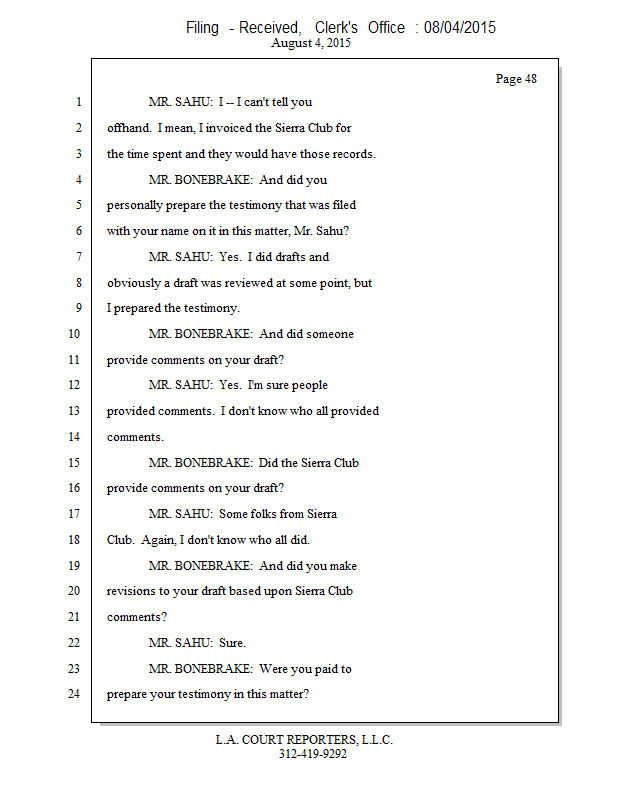 Filing - Received, Clerk's Office : 08/04/2015
August 4, 2015

Page 48

1 MR. SAHU: I -- I can't tell you
2 offhand. I mean, I invoiced the Sierra Club for
3 the time spent and they would have those records.
4 MR. BONEBRAKE: And did you
5 personally prepare the testimony that was filed
6 with your name on it in this matter, Mr. Sahu?
7 MR. SAHU: Yes. I did drafts and
8 obviously a draft was reviewed at some point, but
9 I prepared the testimony.
10 MR. BONEBRAKE: And did someone
11 provide comments on your draft?
12 MR. SAHU: Yes. I'm sure people
13 provided comments. I don't know who all provided
14 comments.
15 MR. BONEBRAKE: Did the Sierra Club
16 provide comments on your draft?
17 MR. SAHU: Some folks from Sierra
18 Club. Again, I don't know who all did.
19 MR. BONEBRAKE: And did you make
20 revisions to your draft based upon Sierra Club
21 comments?
22 MR. SAHU: Sure.
23 MR. BONEBRAKE: Were you paid to
24 prepare your testimony in this matter?

L.A. COURT REPORTERS, L.L.C.
312-419-9292